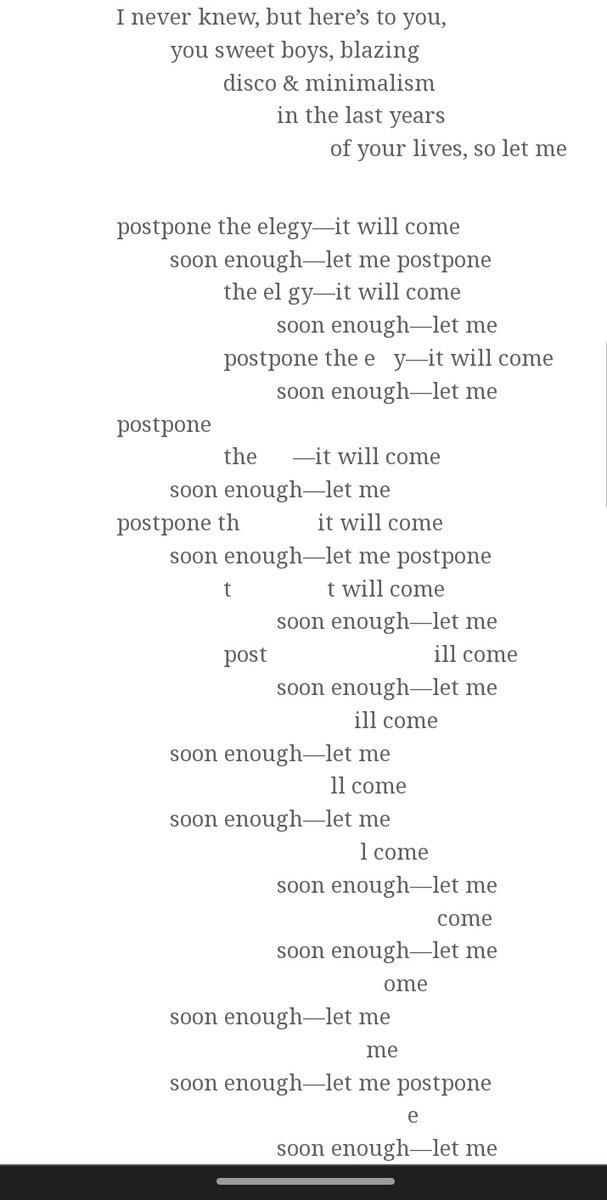 I never knew, but here's to you,
you sweet boys, blazing
disco & minimalism
in the last years
of your lives, so let me

postpone the elegy—it will come
soon enough—let me postpone
the el gy—it will come
soon enough—let me
postpone the e y—it will come
soon enough—let me
postpone
the —it will come
soon enough—let me
postpone th it will come
soon enough—let me postpone
t t will come
soon enough—let me
post ill come
soon enough—let me
ill come
soon enough—let me
ll come
soon enough—let me
l come
soon enough—let me
come
soon enough—let me
ome
soon enough—let me
me
soon enough—let me postpone
e
soon enough—let me